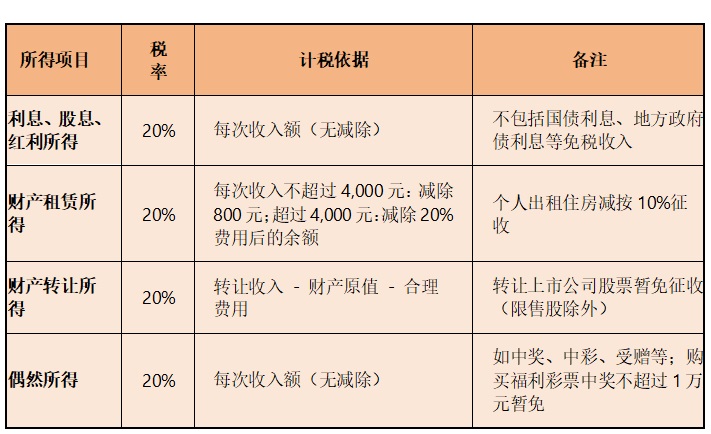 | 所得项目 | 税率 | 计税依据 | 备注 |
|---|---|---|---|
| 利息、股息、红利所得 | 20% | 每次收入额（无减除） | 不包括国债利息、地方政府债利息等免税收入 |
| 财产租赁所得 | 20% | 每次收入不超过 4,000 元：减除 800 元；超过 4,000 元：减除 20% 费用后的余额 | 个人出租住房减按 10%征收 |
| 财产转让所得 | 20% | 转让收入 - 财产原值 - 合理费用 | 转让上市公司股票暂免征收（限售股除外） |
| 偶然所得 | 20% | 每次收入额（无减除） | 如中奖、中彩、受赠等；购买福利彩票中奖不超过 1 万元暂免 |